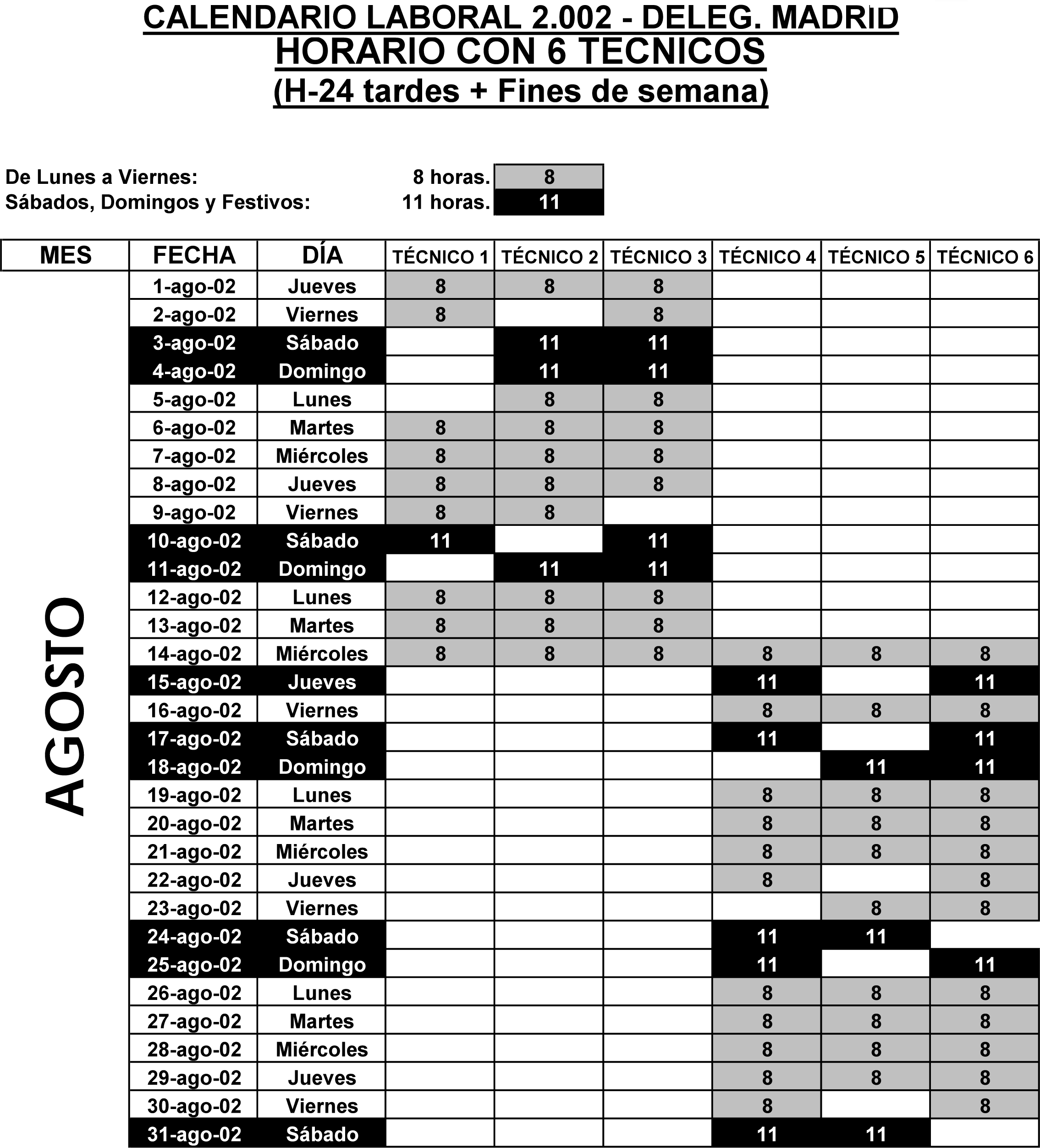 CALENDARIO LABORAL 2.002 - DELEG. MADRID
HORARIO CON 6 TECNICOS
(H-24 tardes + Fines de semana)

De Lunes a Viernes: 8 horas. 8
Sábados, Domingos y Festivos: 11 horas. 11

| MES | FECHA | DÍA | TÉCNICO 1 | TÉCNICO 2 | TÉCNICO 3 | TÉCNICO 4 | TÉCNICO 5 | TÉCNICO 6 |
|---|---|---|---|---|---|---|---|---|
| AGOSTO | 1-ago-02 | Jueves | 8 | 8 | 8 | | | |
| | 2-ago-02 | Viernes | 8 | | 8 | | | |
| | 3-ago-02 | Sábado | | 11 | 11 | | | |
| | 4-ago-02 | Domingo | | 11 | 11 | | | |
| | 5-ago-02 | Lunes | | 8 | 8 | | | |
| | 6-ago-02 | Martes | 8 | 8 | 8 | | | |
| | 7-ago-02 | Miércoles | 8 | 8 | 8 | | | |
| | 8-ago-02 | Jueves | 8 | 8 | 8 | | | |
| | 9-ago-02 | Viernes | 8 | 8 | | | | |
| | 10-ago-02 | Sábado | 11 | | 11 | | | |
| | 11-ago-02 | Domingo | | 11 | 11 | | | |
| | 12-ago-02 | Lunes | 8 | 8 | 8 | | | |
| | 13-ago-02 | Martes | 8 | 8 | 8 | | | |
| | 14-ago-02 | Miércoles | 8 | 8 | 8 | 8 | 8 | 8 |
| | 15-ago-02 | Jueves | | | | 11 | | 11 |
| | 16-ago-02 | Viernes | | | | 8 | 8 | 8 |
| | 17-ago-02 | Sábado | | | | 11 | | 11 |
| | 18-ago-02 | Domingo | | | | | 11 | 11 |
| | 19-ago-02 | Lunes | | | | 8 | 8 | 8 |
| | 20-ago-02 | Martes | | | | 8 | 8 | 8 |
| | 21-ago-02 | Miércoles | | | | 8 | 8 | 8 |
| | 22-ago-02 | Jueves | | | | 8 | | 8 |
| | 23-ago-02 | Viernes | | | | | 8 | 8 |
| | 24-ago-02 | Sábado | | | | 11 | 11 | |
| | 25-ago-02 | Domingo | | | | 11 | | 11 |
| | 26-ago-02 | Lunes | | | | 8 | 8 | 8 |
| | 27-ago-02 | Martes | | | | 8 | 8 | 8 |
| | 28-ago-02 | Miércoles | | | | 8 | 8 | 8 |
| | 29-ago-02 | Jueves | | | | 8 | 8 | 8 |
| | 30-ago-02 | Viernes | | | | 8 | | 8 |
| | 31-ago-02 | Sábado | | | | 11 | 11 | |